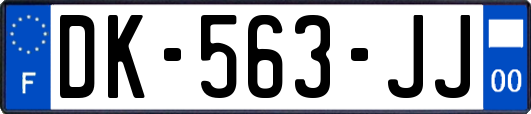 F

DK-563-JJ

00